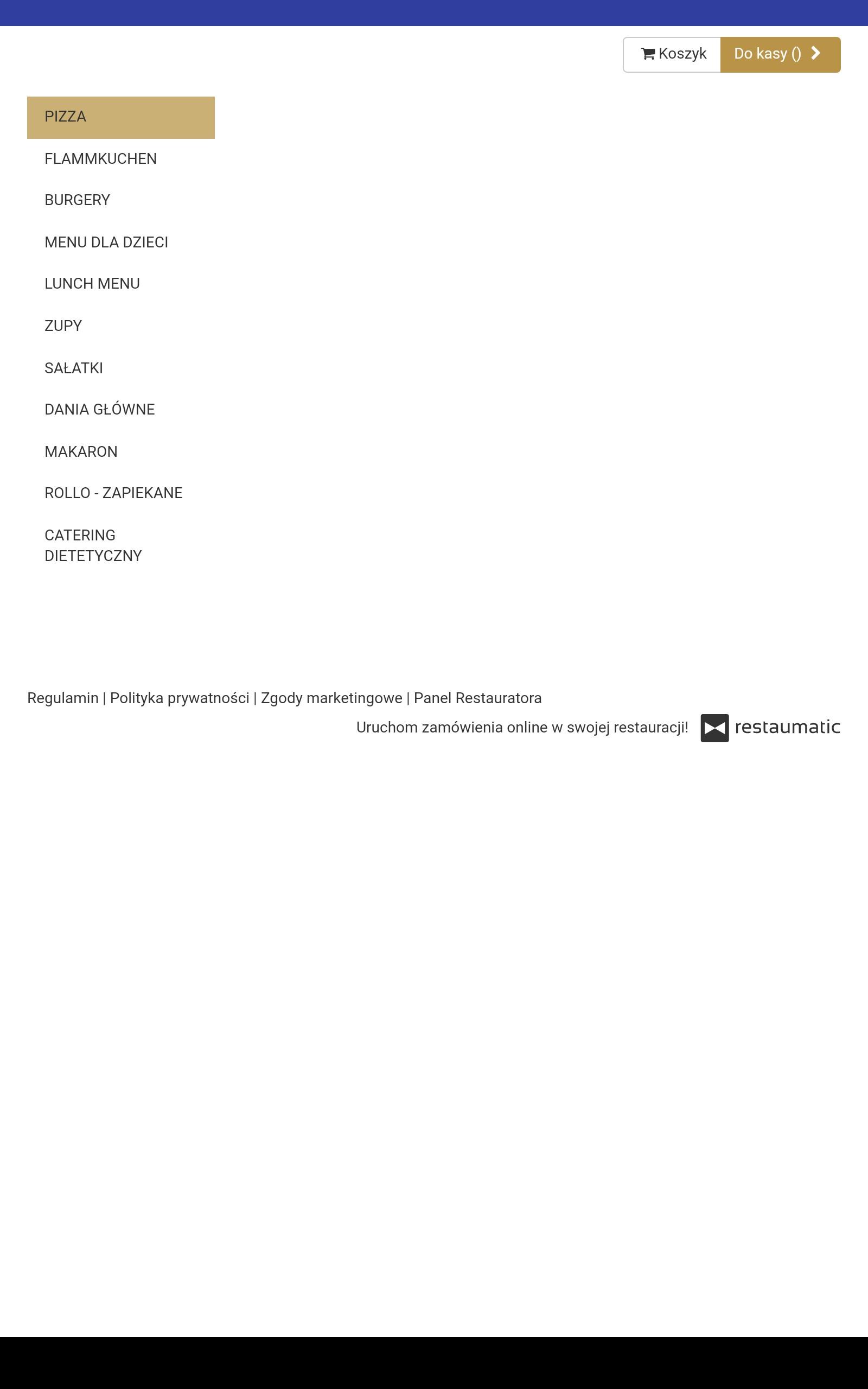 Koszyk Do kasy ()

PIZZA

FLAMMKUCHEN

BURGERY

MENU DLA DZIECI

LUNCH MENU

ZUPY

SAŁATKI

DANIA GŁÓWNE

MAKARON

ROLLO - ZAPIEKANE

CATERING DIETETYCZNY

Regulamin | Polityka prywatności | Zgody marketingowe | Panel Restauratora

Uruchom zamówienia online w swojej restauracji! restaumatic